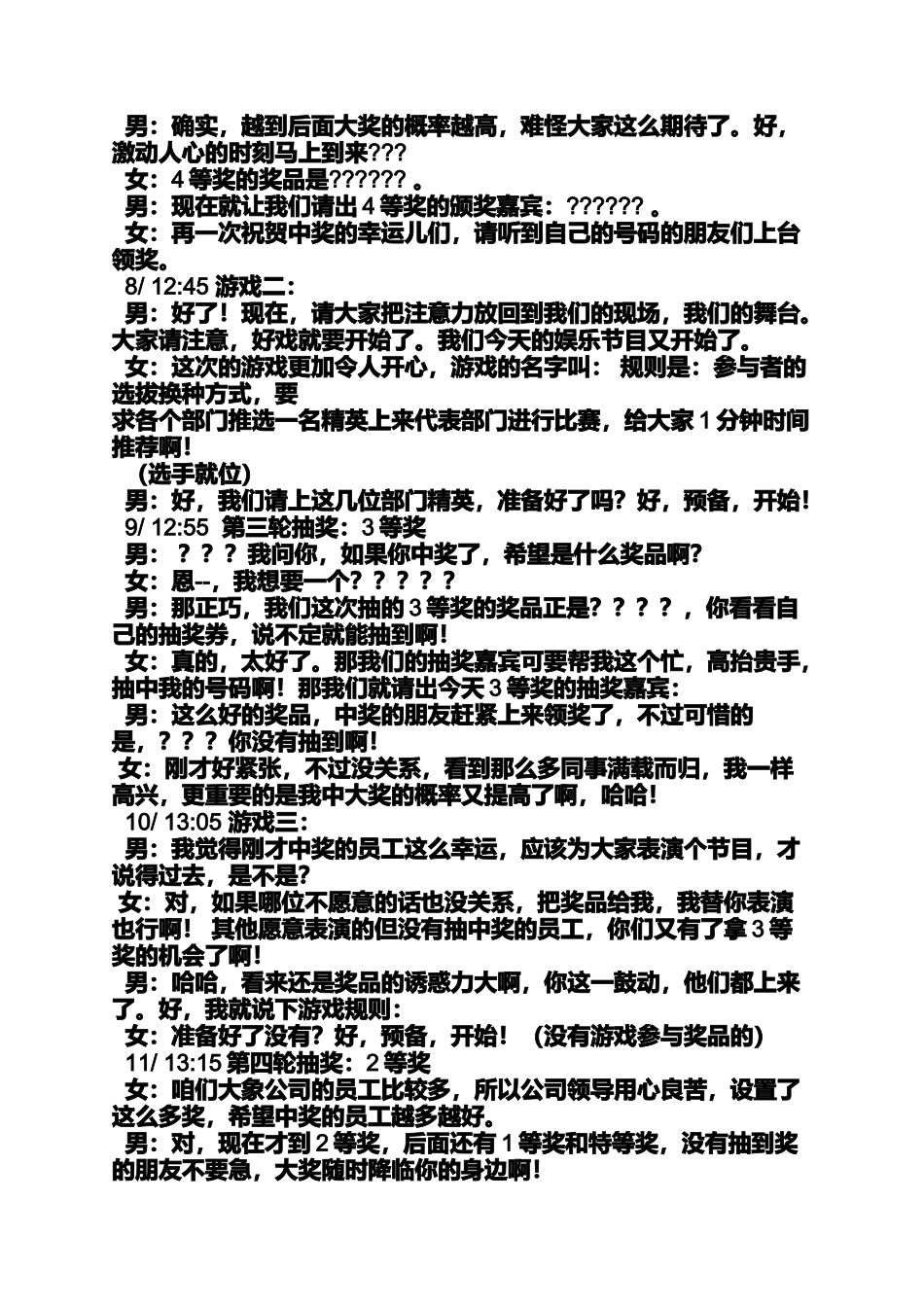 男：确实，越到后面大奖的概率越高，难怪大家这么期待了。好，激动人心的时刻马上到来???

女：4 等奖的奖品是?????? 。

男：现在就让我们请出 4 等奖的颁奖嘉宾：?????? 。

女：再一次祝贺中奖的幸运儿们，请听到自己的号码的朋友们上台领奖。

8/ 12:45 游戏二：

男：好了！现在，请大家把注意力放回到我们的现场，我们的舞台。大家请注意，好戏就要开始了。我们今天的娱乐节目又开始了。

女：这次的游戏更加令人开心，游戏的名字叫： 规则是：参与者的选拔换种方式，要

求各个部门推选一名精英上来代表部门进行比赛，给大家 1 分钟时间推荐啊！

(选手就位)

男：好，我们请上这几位部门精英，准备好了吗？好，预备，开始！

9/ 12:55 第三轮抽奖：3 等奖

男：？？？我问你，如果你中奖了，希望是什么奖品啊?

女：恩--，我想要一个？？？？？

男：那正巧，我们这次抽的 3 等奖的奖品正是？？？？，你看看自己的抽奖券，说不定就能抽到啊！

女：真的，太好了。那我们的抽奖嘉宾可要帮我这个忙，高抬贵手，抽中我的号码啊！那我们就请出今天 3 等奖的抽奖嘉宾：

男：这么好的奖品，中奖的朋友赶紧上来领奖了，不过可惜的是，？？？你没有抽到啊！

女：刚才好紧张，不过没关系，看到那么多同事满载而归，我一样高兴，更重要的是我中大奖的概率又提高了啊，哈哈！

10/ 13:05 游戏三：

男：我觉得刚才中奖的员工这么幸运，应该为大家表演个节目，才说得过去，是不是?

女：对，如果哪位不愿意的话也没关系，把奖品给我，我替你表演也行啊！ 其他愿意表演的但没有抽中奖的员工，你们又有了拿 3 等奖的机会了啊！

男：哈哈，看来还是奖品的诱惑力大啊，你这一鼓动，他们都上来了。好，我就说下游戏规则：

女：准备好了没有？好，预备，开始！ (没有游戏参与奖品的)

11/ 13:15 第四轮抽奖：2 等奖

女：咱们大象公司的员工比较多，所以公司领导用心良苦，设置了这么多奖，希望中奖的员工越多越好。

男：对，现在才到 2 等奖，后面还有 1 等奖和特等奖，没有抽到奖的朋友不要急，大奖随时降临你的身边啊！